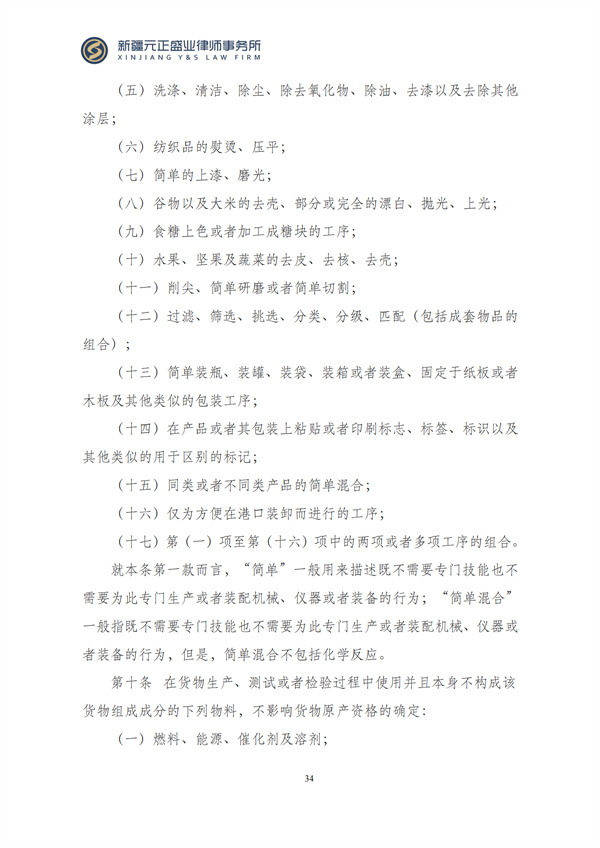 新疆元正盛业律师事务所
XINJIANG Y&S LAW FIRM

（五）洗涤、清洁、除尘、除去氧化物、除油、去漆以及去除其他涂层；

（六）纺织品的熨烫、压平；

（七）简单的上漆、磨光；

（八）谷物以及大米的去壳、部分或完全的漂白、抛光、上光；

（九）食糖上色或者加工成糖块的工序；

（十）水果、坚果及蔬菜的去皮、去核、去壳；

（十一）削尖、简单研磨或者简单切割；

（十二）过滤、筛选、挑选、分类、分级、匹配（包括成套物品的组合）；

（十三）简单装瓶、装罐、装袋、装箱或者装盒、固定于纸板或者木板及其他类似的包装工序；

（十四）在产品或者其包装上粘贴或者印刷标志、标签、标识以及其他类似的用于区别的标记；

（十五）同类或者不同类产品的简单混合；

（十六）仅为方便在港口装卸而进行的工序；

（十七）第（一）项至第（十六）项中的两项或者多项工序的组合。

就本条第一款而言，“简单”一般用来描述既不需要专门技能也不需要为此专门生产或者装配机械、仪器或者装备的行为；“简单混合”一般指既不需要专门技能也不需要为此专门生产或者装配机械、仪器或者装备的行为，但是，简单混合不包括化学反应。

第十条 在货物生产、测试或者检验过程中使用并且本身不构成该货物组成成分的下列物料，不影响货物原产资格的确定：

（一）燃料、能源、催化剂及溶剂；

34